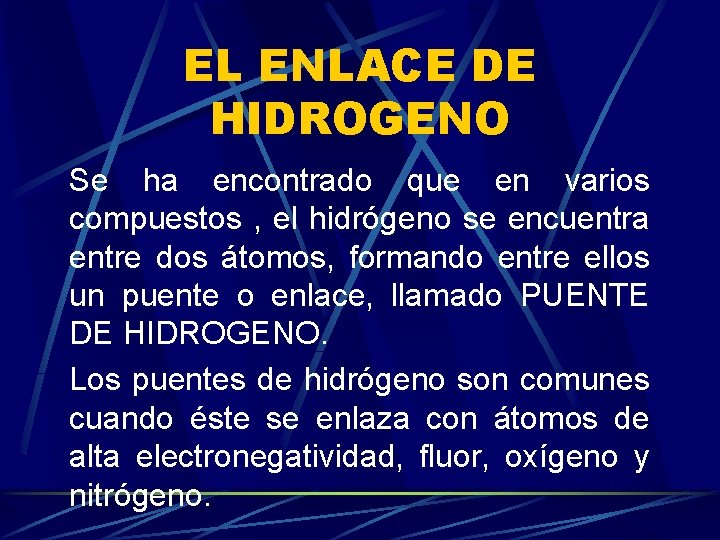 EL ENLACE DE HIDROGENO

Se ha encontrado que en varios compuestos , el hidrógeno se encuentra entre dos átomos, formando entre ellos un puente o enlace, llamado PUENTE DE HIDROGENO.

Los puentes de hidrógeno son comunes cuando éste se enlaza con átomos de alta electronegatividad, fluor, oxígeno y nitrógeno.